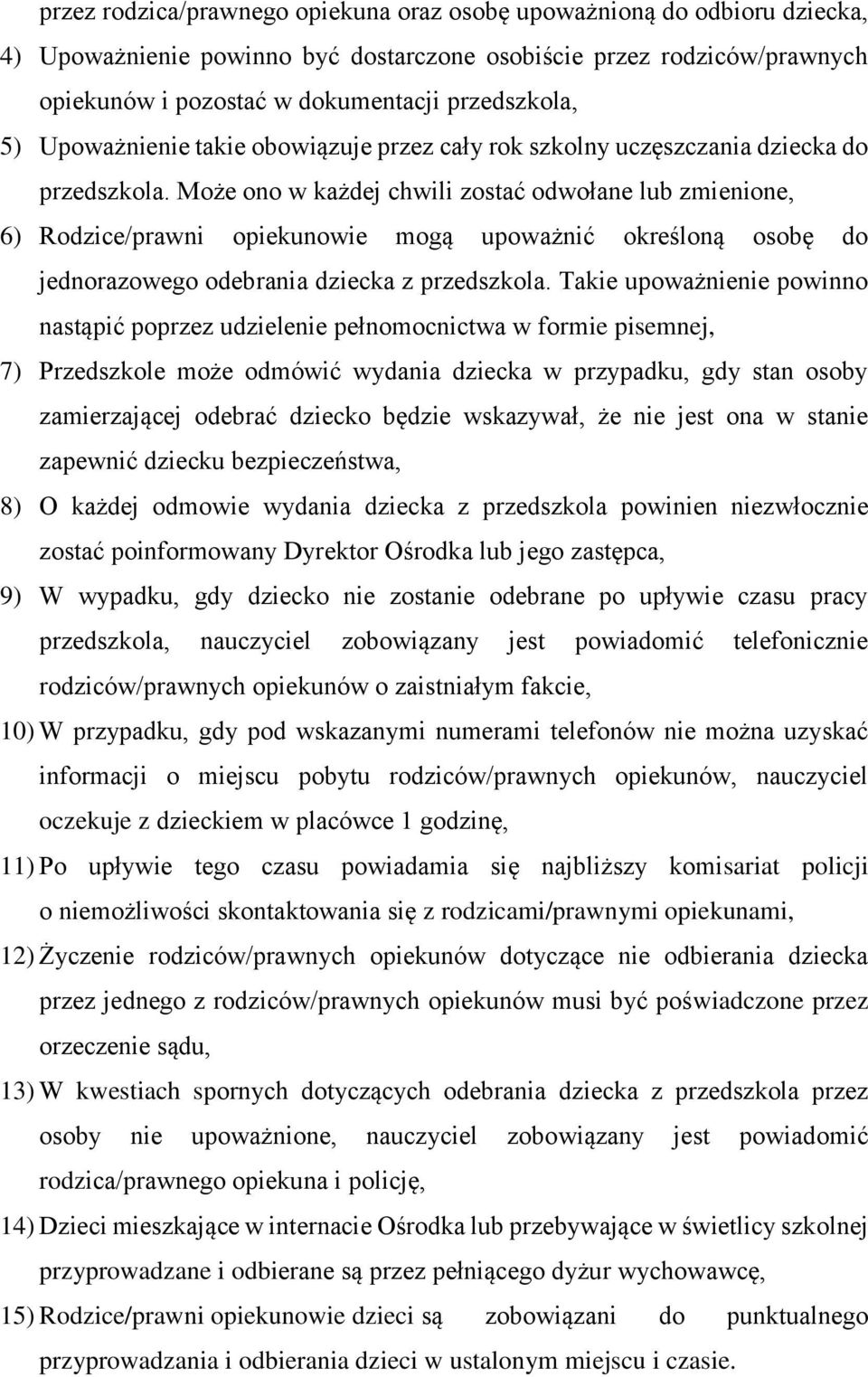 przez rodzica/prawnego opiekuna oraz osobę upoważnioną do odbioru dziecka,

4) Upoważnienie powinno być dostarczone osobiście przez rodziców/prawnych opiekunów i pozostać w dokumentacji przedszkola,

5) Upoważnienie takie obowiązuje przez cały rok szkolny uczęszczania dziecka do przedszkola. Może ono w każdej chwili zostać odwołane lub zmienione,

6) Rodzice/prawni opiekunowie mogą upoważnić określoną osobę do jednorazowego odebrania dziecka z przedszkola. Takie upoważnienie powinno nastąpić poprzez udzielenie pełnomocnictwa w formie pisemnej,

7) Przedszkole może odmówić wydania dziecka w przypadku, gdy stan osoby zamierzającej odebrać dziecko będzie wskazywał, że nie jest ona w stanie zapewnić dziecku bezpieczeństwa,

8) O każdej odmowie wydania dziecka z przedszkola powinien niezwłocznie zostać poinformowany Dyrektor Ośrodka lub jego zastępca,

9) W wypadku, gdy dziecko nie zostanie odebrane po upływie czasu pracy przedszkola, nauczyciel zobowiązany jest powiadomić telefonicznie rodziców/prawnych opiekunów o zaistniałym fakcie,

10) W przypadku, gdy pod wskazanymi numerami telefonów nie można uzyskać informacji o miejscu pobytu rodziców/prawnych opiekunów, nauczyciel oczekuje z dzieckiem w placówce 1 godzinę,

11) Po upływie tego czasu powiadamia się najbliższy komisariat policji o niemożliwości skontaktowania się z rodzicami/prawnymi opiekunami,

12) Życzenie rodziców/prawnych opiekunów dotyczące nie odbierania dziecka przez jednego z rodziców/prawnych opiekunów musi być poświadczone przez orzeczenie sądu,

13) W kwestiach spornych dotyczących odebrania dziecka z przedszkola przez osoby nie upoważnione, nauczyciel zobowiązany jest powiadomić rodzica/prawnego opiekuna i policję,

14) Dzieci mieszkające w internacie Ośrodka lub przebywające w świetlicy szkolnej przyprowadzane i odbierane są przez pełniącego dyżur wychowawcę,

15) Rodzice/prawni opiekunowie dzieci są zobowiązani do punktualnego przyprowadzania i odbierania dzieci w ustalonym miejscu i czasie.